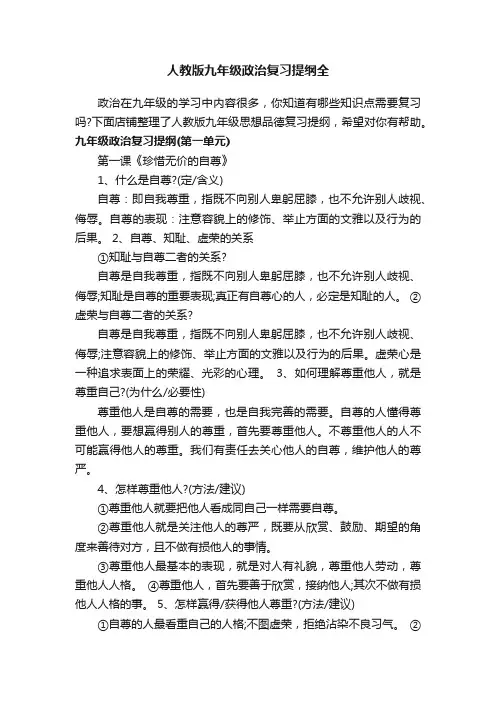 人教版九年级政治复习提纲全

政治在九年级的学习中内容很多，你知道有哪些知识点需要复习吗?下面店铺整理了人教版九年级思想品德复习提纲，希望对你有帮助。

九年级政治复习提纲(第一单元)

第一课《珍惜无价的自尊》

1、什么是自尊?(定/含义)

自尊：即自我尊重，指既不向别人卑躬屈膝，也不允许别人歧视、侮辱。自尊的表现：注意容貌上的修饰、举止方面的文雅以及行为的后果。 2、自尊、知耻、虚荣的关系

①知耻与自尊二者的关系?

自尊是自我尊重，指既不向别人卑躬屈膝，也不允许别人歧视、侮辱;知耻是自尊的重要表现;真正有自尊心的人，必定是知耻的人。 ②虚荣与自尊二者的关系?

自尊是自我尊重，指既不向别人卑躬屈膝，也不允许别人歧视、侮辱;注意容貌上的修饰、举止方面的文雅以及行为的后果。虚荣心是一种追求表面上的荣耀、光彩的心理。 3、如何理解尊重他人，就是尊重自己?(为什么/必要性)

尊重他人是自尊的需要，也是自我完善的需要。自尊的人懂得尊重他人，要想赢得别人的尊重，首先要尊重他人。不尊重他人的人不可能赢得他人的尊重。我们有责任去关心他人的自尊，维护他人的尊严。

4、怎样尊重他人?(方法/建议)

①尊重他人就要把他人看成同自己一样需要自尊。

②尊重他人就是关注他人的尊严，既要从欣赏、鼓励、期望的角度来善待对方，且不做有损他人的事情。

③尊重他人最基本的表现，就是对人有礼貌，尊重他人劳动，尊重他人人格。 ④尊重他人，首先要善于欣赏，接纳他人;其次不做有损他人人格的事。 5、怎样赢得/获得他人尊重?(方法/建议)

①自尊的人最看重自己的人格;不图虚荣，拒绝沾染不良习气。 ②